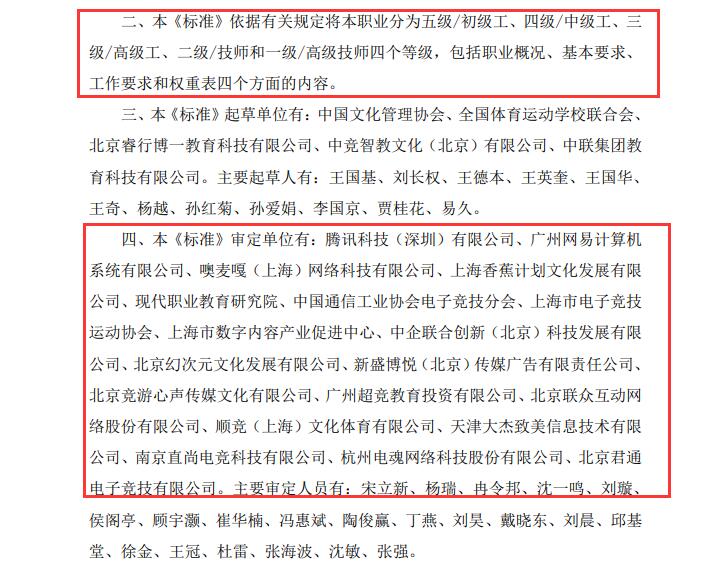 二、本《标准》依据有关规定将本职业分为五级/初级工、四级/中级工、三级/高级工、二级/技师和一级/高级技师四个等级，包括职业概况、基本要求、工作要求和权重表四个方面的内容。

三、本《标准》起草单位有：中国文化管理协会、全国体育运动学校联合会、北京睿行博一教育科技有限公司、中竞智教文化（北京）有限公司、中联集团教育科技有限公司。主要起草人有：王国基、刘长权、王德本、王英奎、王国华、王奇、杨越、孙红菊、孙爱娟、李国京、贾桂花、易久。

四、本《标准》审定单位有：腾讯科技（深圳）有限公司、广州网易计算机系统有限公司、噢麦嘎（上海）网络科技有限公司、上海香蕉计划文化发展有限公司、现代职业教育研究院、中国通信工业协会电子竞技分会、上海市电子竞技运动协会、上海市数字内容产业促进中心、中企联合创新（北京）科技发展有限公司、北京幻次元文化发展有限公司、新盛博悦（北京）传媒广告有限责任公司、北京竞游心声传媒文化有限公司、广州超竞教育投资有限公司、北京联众互动网络股份有限公司、顺竞（上海）文化体育有限公司、天津大杰致美信息技术有限公司、南京直尚电竞科技有限公司、杭州电魂网络科技股份有限公司、北京君通电子竞技有限公司。主要审定人员有：宋立新、杨瑞、冉令邦、沈一鸣、刘璇、侯阁亭、顾宇灏、崔华楠、冯惠斌、陶俊赢、丁燕、刘昊、戴晓东、刘晨、邱基堂、徐金、王冠、杜雷、张海波、沈敏、张强。